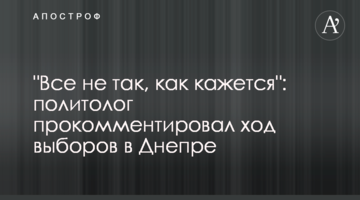 АПОСТРОФ

A'

"Все не так, как кажется": политолог прокомментировал ход выборов в Днепре